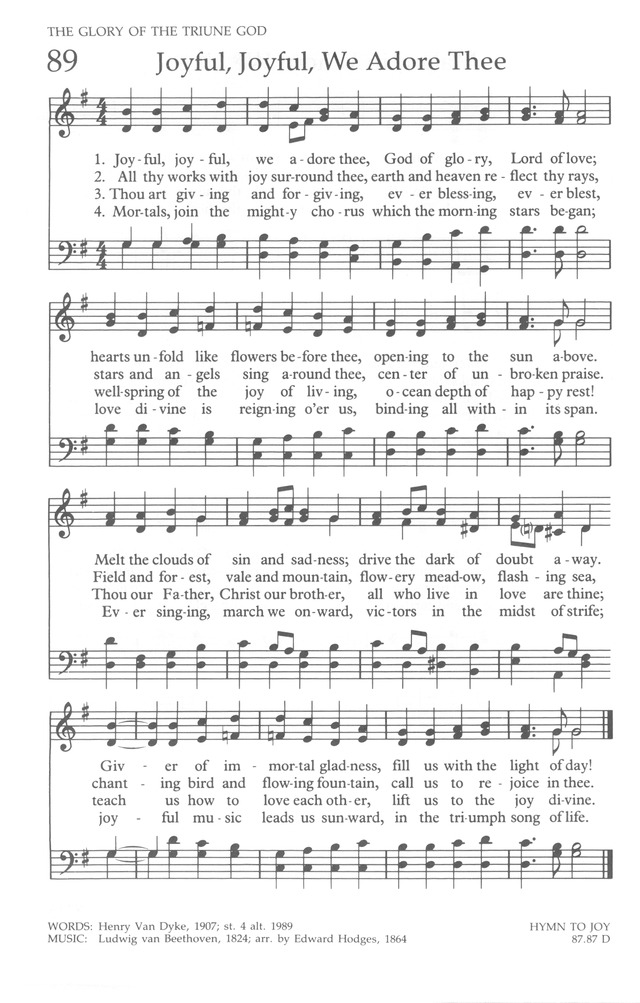 THE GLORY OF THE TRIUNE GOD

89 Joyful, Joyful, We Adore Thee

1. Joy-ful, joy-ful, we a-dore thee, God of glo-ry, Lord of love;
2. All thy works with joy sur-round thee, earth and heaven re-flect thy rays,
3. Thou art giv-ing and for-giv-ing, ev-er bless-ing, ev-er blest,
4. Mor-tals, join the might-y cho-rus which the morn-ing stars be-gan;

hearts un-fold like flowers be-fore thee, open-ing to the sun a-bove.
stars and an-gels sing a-round thee, cen-ter of un-bro-ken praise.
well-spring of the joy of liv-ing, o-cean depth of hap-py rest!
love di-vine is reign-ing o'er us, bind-ing all with-in its span.

Melt the clouds of sin and sad-ness; drive the dark of doubt a-way.
Field and for-est, vale and moun-tain, flow-ery mead-ow, flash-ing sea,
Thou our Fa-ther, Christ our broth-er, all who live in love are thine;
Ev-er sing-ing, march we on-ward, vic-tors in the midst of strife;

Giv-er of im-mor-tal glad-ness, fill us with the light of day!
chant-ing bird and flow-ing foun-tain, call us to re-joice in thee.
teach us how to love each oth-er, lift us to the joy di-vine.
joy-ful mu-sic leads us sun-ward, in the tri-umph song of life.

WORDS: Henry Van Dyke, 1907; st. 4 alt. 1989
MUSIC: Ludwig van Beethoven, 1824; arr. by Edward Hodges, 1864

HYMN TO JOY
87.87 D